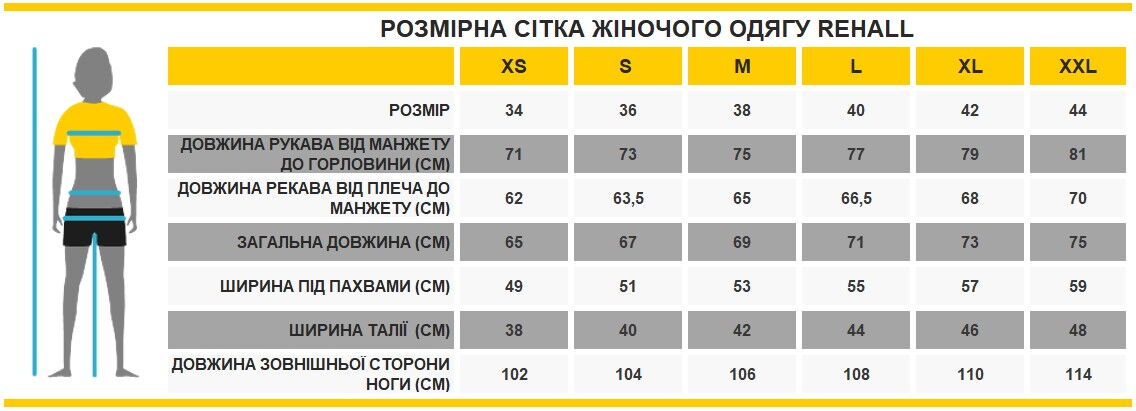 РОЗМІРНА СІТКА ЖІНОЧОГО ОДЯГУ REHALL

| | XS | S | M | L | XL | XXL |
|---|---|---|---|---|---|---|
| РОЗМІР | 34 | 36 | 38 | 40 | 42 | 44 |
| ДОВЖИНА РУКАВА ВІД МАНЖЕТУ ДО ГОРЛОВИНИ (СМ) | 71 | 73 | 75 | 77 | 79 | 81 |
| ДОВЖИНА РЕКАВА ВІД ПЛЕЧА ДО МАНЖЕТУ (СМ) | 62 | 63,5 | 65 | 66,5 | 68 | 70 |
| ЗАГАЛЬНА ДОВЖИНА (СМ) | 65 | 67 | 69 | 71 | 73 | 75 |
| ШИРИНА ПІД ПАХВАМИ (СМ) | 49 | 51 | 53 | 55 | 57 | 59 |
| ШИРИНА ТАЛІЇ (СМ) | 38 | 40 | 42 | 44 | 46 | 48 |
| ДОВЖИНА ЗОВНІШНЬОЇ СТОРОНИ НОГИ (СМ) | 102 | 104 | 106 | 108 | 110 | 114 |